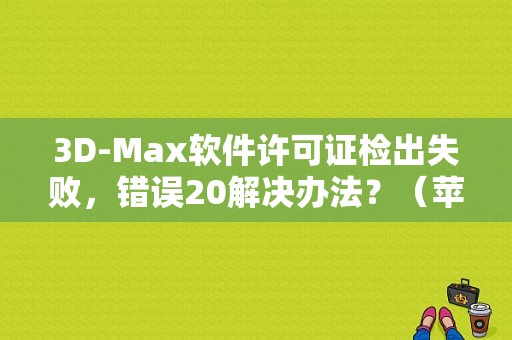 3D-Max软件许可证检出失败，错误20解决办法？（苹